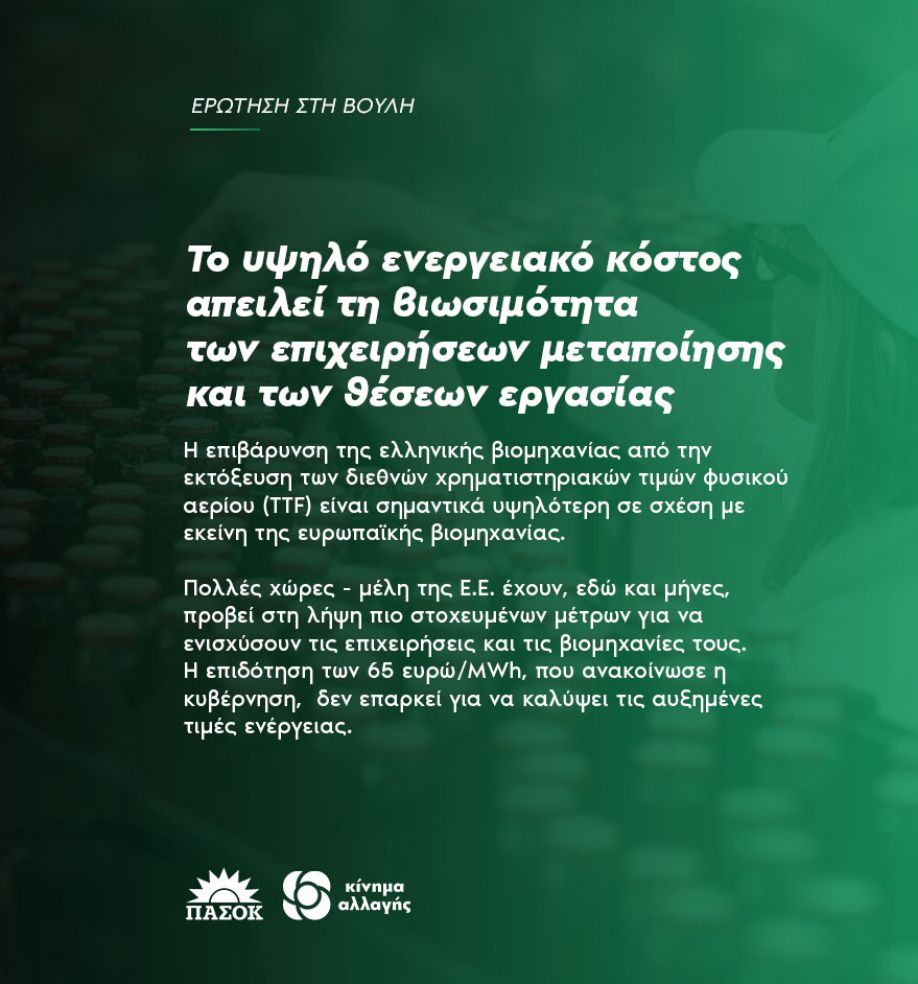 ΕΡΩΤΗΣΗ ΣΤΗ ΒΟΥΛΗ

Το υψηλό ενεργειακό κόστος απειλεί τη βιωσιμότητα των επιχειρήσεων μεταποίησης και των θέσεων εργασίας

Η επιβάρυνση της ελληνικής βιομηχανίας από την εκτόξευση των διεθνών χρηματιστηριακών τιμών φυσικού αερίου (TTF) είναι σημαντικά υψηλότερη σε σχέση με εκείνη της ευρωπαϊκής βιομηχανίας.

Πολλές χώρες - μέλη της Ε.Ε. έχουν, εδώ και μήνες, προβεί στη λήψη πιο στοχευμένων μέτρων για να ενισχύσουν τις επιχειρήσεις και τις βιομηχανίες τους. Η επιδότηση των 65 ευρώ/MWh, που ανακοίνωσε η κυβέρνηση, δεν επαρκεί για να καλύψει τις αυξημένες τιμές ενέργειας.

ΠΑΣΟΚ

κίνημα
αλλαγής